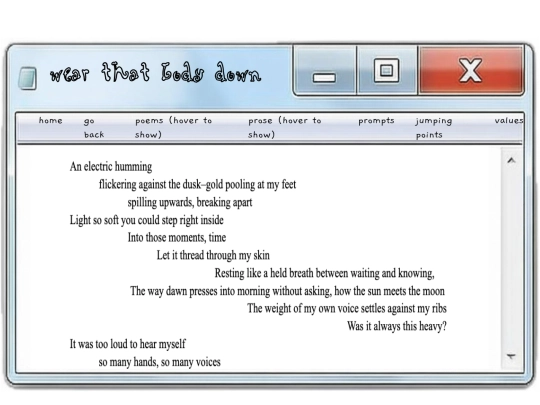 wear that body down

home go back poems (hover to show) prose (hover to show) prompts jumping points values

An electric humming
flickering against the dusk–gold pooling at my feet
spilling upwards, breaking apart
Light so soft you could step right inside
Into those moments, time
Let it thread through my skin
Resting like a held breath between waiting and knowing,
The way dawn presses into morning without asking, how the sun meets the moon
The weight of my own voice settles against my ribs
Was it always this heavy?
It was too loud to hear myself
so many hands, so many voices